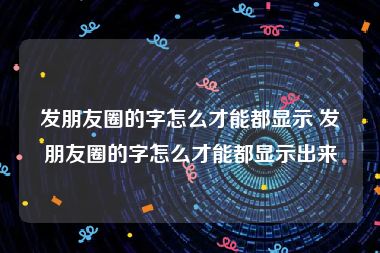 发朋友圈的字怎么才能都显示 发朋友圈的字怎么才能都显示出来